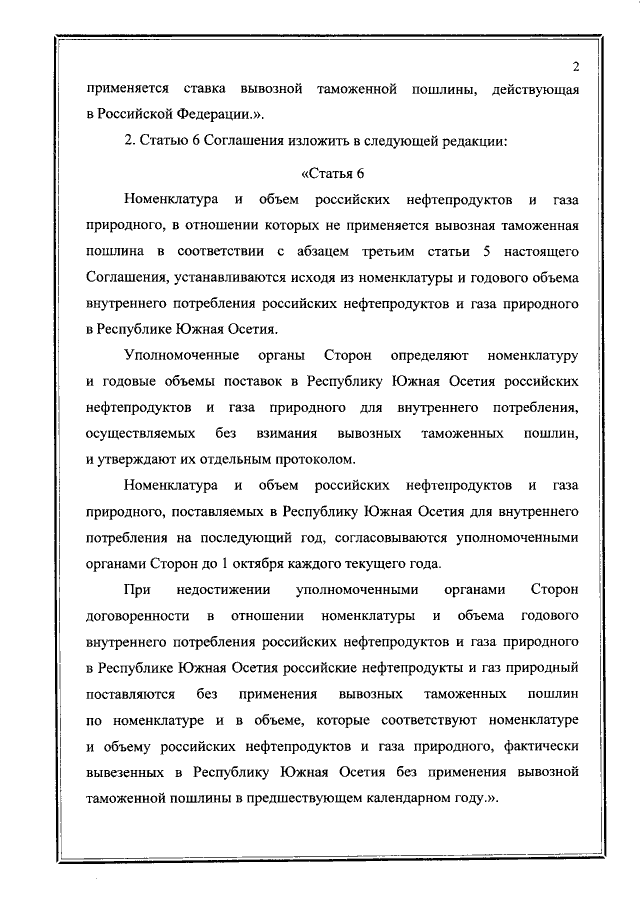 2

применяется ставка вывозной таможенной пошлины, действующая в Российской Федерации.».

2. Статью 6 Соглашения изложить в следующей редакции:

«Статья 6

Номенклатура и объем российских нефтепродуктов и газа природного, в отношении которых не применяется вывозная таможенная пошлина в соответствии с абзацем третьим статьи 5 настоящего Соглашения, устанавливаются исходя из номенклатуры и годового объема внутреннего потребления российских нефтепродуктов и газа природного в Республике Южная Осетия.

Уполномоченные органы Сторон определяют номенклатуру и годовые объемы поставок в Республику Южная Осетия российских нефтепродуктов и газа природного для внутреннего потребления, осуществляемых без взимания вывозных таможенных пошлин, и утверждают их отдельным протоколом.

Номенклатура и объем российских нефтепродуктов и газа природного, поставляемых в Республику Южная Осетия для внутреннего потребления на последующий год, согласовываются уполномоченными органами Сторон до 1 октября каждого текущего года.

При недостижении уполномоченными органами Сторон договоренности в отношении номенклатуры и объема годового внутреннего потребления российских нефтепродуктов и газа природного в Республике Южная Осетия российские нефтепродукты и газ природный поставляются без применения вывозных таможенных пошлин по номенклатуре и в объеме, которые соответствуют номенклатуре и объему российских нефтепродуктов и газа природного, фактически вывезенных в Республику Южная Осетия без применения вывозной таможенной пошлины в предшествующем календарном году.».